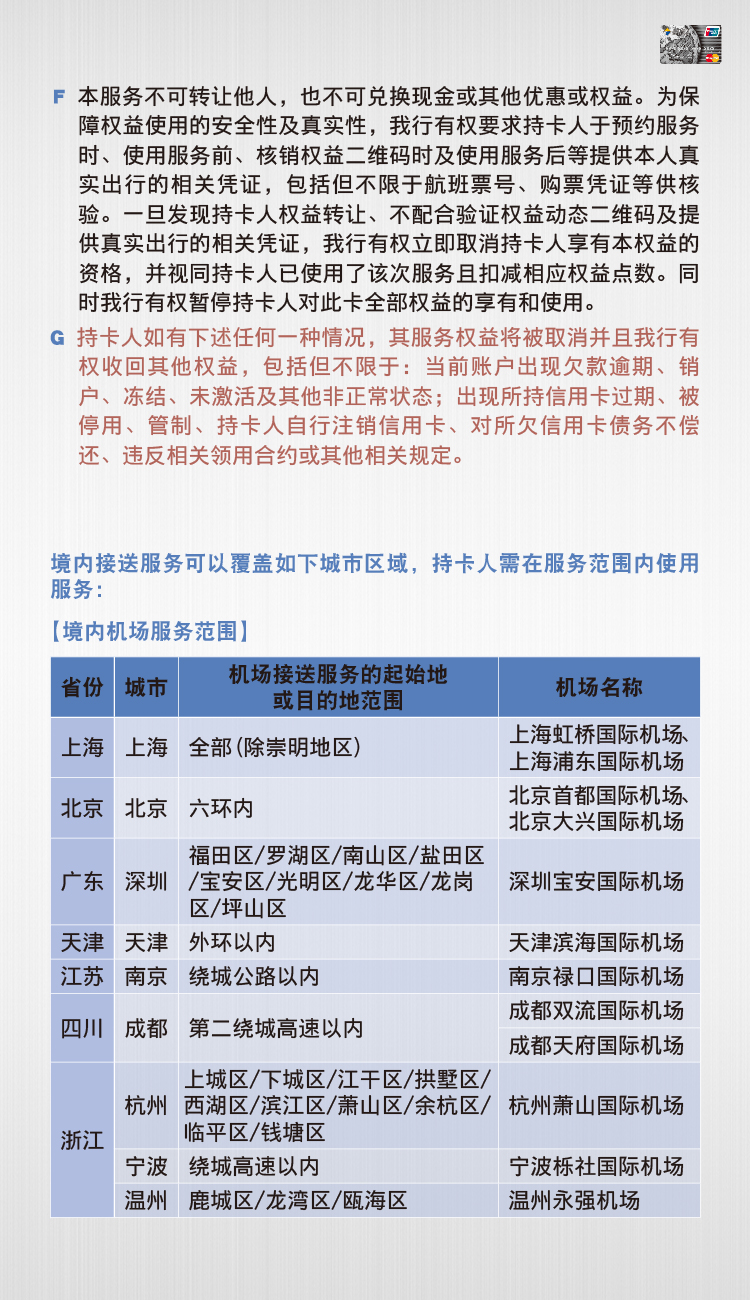 F 本服务不可转让他人，也不可兑换现金或其他优惠或权益。为保障权益使用的安全性及真实性，我行有权要求持卡人于预约服务时、使用服务前、核销权益二维码时及使用服务后等提供本人真实出行的相关凭证，包括但不限于航班票号、购票凭证等供核验。一旦发现持卡人权益转让、不配合验证权益动态二维码及提供真实出行的相关凭证，我行有权立即取消持卡人享有本权益的资格，并视同持卡人已使用了该次服务且扣减相应权益点数。同时我行有权暂停持卡人对此卡全部权益的享有和使用。

G 持卡人如有下述任何一种情况，其服务权益将被取消并且我行有权收回其他权益，包括但不限于：当前账户出现欠款逾期、销户、冻结、未激活及其他非正常状态；出现所持信用卡过期、被停用、管制、持卡人自行注销信用卡、对所欠信用卡债务不偿还、违反相关领用合约或其他相关规定。

境内接送服务可以覆盖如下城市区域，持卡人需在服务范围内使用服务：

【境内机场服务范围】

| 省份 | 城市 | 机场接送服务的起始地或目的地范围 | 机场名称 |
|---|---|---|---|
| 上海 | 上海 | 全部(除崇明地区) | 上海虹桥国际机场、上海浦东国际机场 |
| 北京 | 北京 | 六环内 | 北京首都国际机场、北京大兴国际机场 |
| 广东 | 深圳 | 福田区/罗湖区/南山区/盐田区/宝安区/光明区/龙华区/龙岗区/坪山区 | 深圳宝安国际机场 |
| 天津 | 天津 | 外环以内 | 天津滨海国际机场 |
| 江苏 | 南京 | 绕城公路以内 | 南京禄口国际机场 |
| 四川 | 成都 | 第二绕城高速以内 | 成都双流国际机场 |
| | | | 成都天府国际机场 |
| 浙江 | 杭州 | 上城区/下城区/江干区/拱墅区/西湖区/滨江区/萧山区/余杭区/临平区/钱塘区 | 杭州萧山国际机场 |
| | 宁波 | 绕城高速以内 | 宁波栎社国际机场 |
| | 温州 | 鹿城区/龙湾区/瓯海区 | 温州永强机场 |